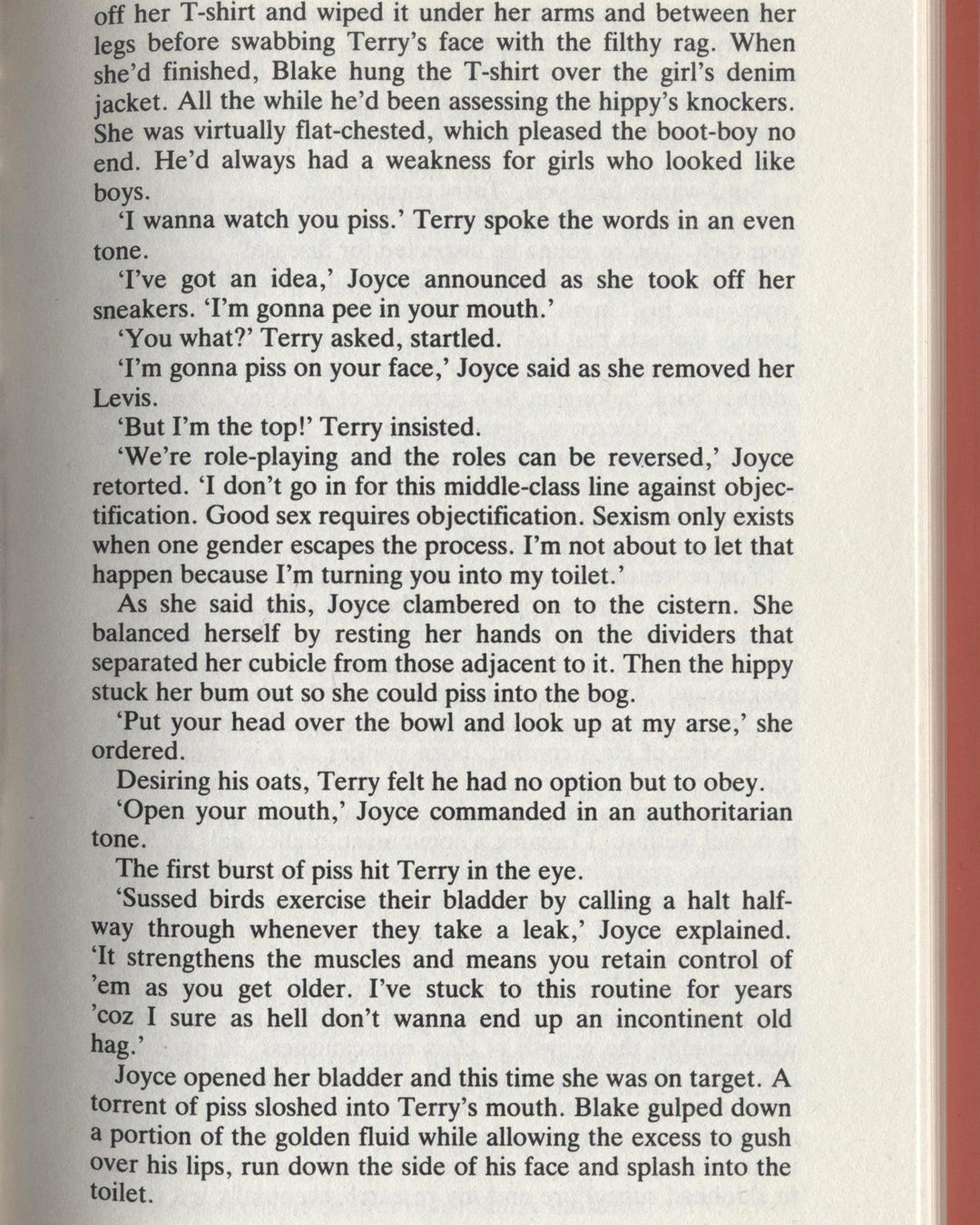 off her T-shirt and wiped it under her arms and between her legs before swabbing Terry's face with the filthy rag. When she'd finished, Blake hung the T-shirt over the girl's denim jacket. All the while he'd been assessing the hippy's knockers. She was virtually flat-chested, which pleased the boot-boy no end. He'd always had a weakness for girls who looked like boys.

'I wanna watch you piss.' Terry spoke the words in an even tone.

'I've got an idea,' Joyce announced as she took off her sneakers. 'I'm gonna pee in your mouth.'

'You what?' Terry asked, startled.

'I'm gonna piss on your face,' Joyce said as she removed her Levis.

'But I'm the top!' Terry insisted.

'We're role-playing and the roles can be reversed,' Joyce retorted. 'I don't go in for this middle-class line against objectification. Good sex requires objectification. Sexism only exists when one gender escapes the process. I'm not about to let that happen because I'm turning you into my toilet.'

As she said this, Joyce clambered on to the cistern. She balanced herself by resting her hands on the dividers that separated her cubicle from those adjacent to it. Then the hippy stuck her bum out so she could piss into the bog.

'Put your head over the bowl and look up at my arse,' she ordered.

Desiring his oats, Terry felt he had no option but to obey.

'Open your mouth,' Joyce commanded in an authoritarian tone.

The first burst of piss hit Terry in the eye.

'Sussed birds exercise their bladder by calling a halt halfway through whenever they take a leak,' Joyce explained. 'It strengthens the muscles and means you retain control of 'em as you get older. I've stuck to this routine for years 'coz I sure as hell don't wanna end up an incontinent old hag.'

Joyce opened her bladder and this time she was on target. A torrent of piss sloshed into Terry's mouth. Blake gulped down a portion of the golden fluid while allowing the excess to gush over his lips, run down the side of his face and splash into the toilet.